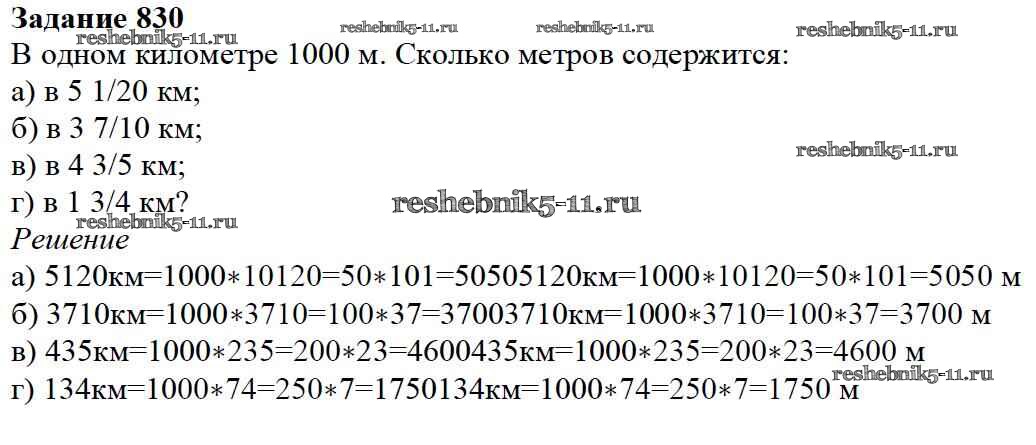 Задание 830

В одном километре 1000 м. Сколько метров содержится:
а) в 5 1/20 км;
б) в 3 7/10 км;
в) в 4 3/5 км;
г) в 1 3/4 км?

Решение

а) 5120км=1000∗10120=50∗101=50505120км=1000∗10120=50∗101=5050 м
б) 3710км=1000∗3710=100∗37=37003710км=1000∗3710=100∗37=3700 м
в) 435км=1000∗235=200∗23=4600435км=1000∗235=200∗23=4600 м
г) 134км=1000∗74=250∗7=1750134км=1000∗74=250∗7=1750 м

reshebnik5-11.ru